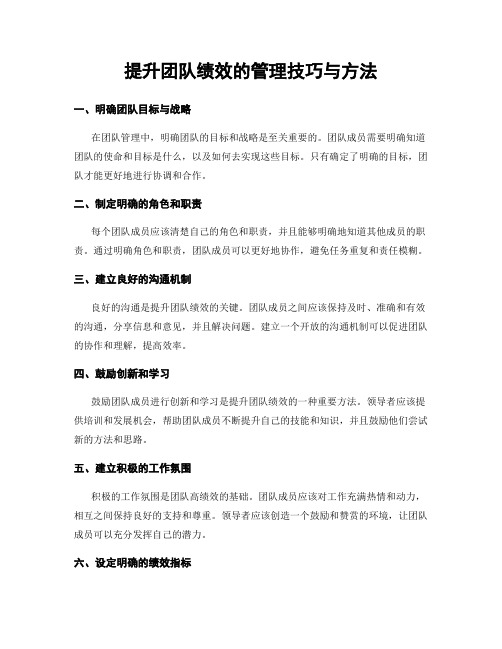 提升团队绩效的管理技巧与方法

一、明确团队目标与战略

在团队管理中，明确团队的目标和战略是至关重要的。团队成员需要明确知道团队的使命和目标是什么，以及如何去实现这些目标。只有确定了明确的目标，团队才能更好地进行协调和合作。

二、制定明确的角色和职责

每个团队成员应该清楚自己的角色和职责，并且能够明确地知道其他成员的职责。通过明确角色和职责，团队成员可以更好地协作，避免任务重复和责任模糊。

三、建立良好的沟通机制

良好的沟通是提升团队绩效的关键。团队成员之间应该保持及时、准确和有效的沟通，分享信息和意见，并且解决问题。建立一个开放的沟通机制可以促进团队的协作和理解，提高效率。

四、鼓励创新和学习

鼓励团队成员进行创新和学习是提升团队绩效的一种重要方法。领导者应该提供培训和发展机会，帮助团队成员不断提升自己的技能和知识，并且鼓励他们尝试新的方法和思路。

五、建立积极的工作氛围

积极的工作氛围是团队高绩效的基础。团队成员应该对工作充满热情和动力，相互之间保持良好的支持和尊重。领导者应该创造一个鼓励和赞赏的环境，让团队成员可以充分发挥自己的潜力。

六、设定明确的绩效指标